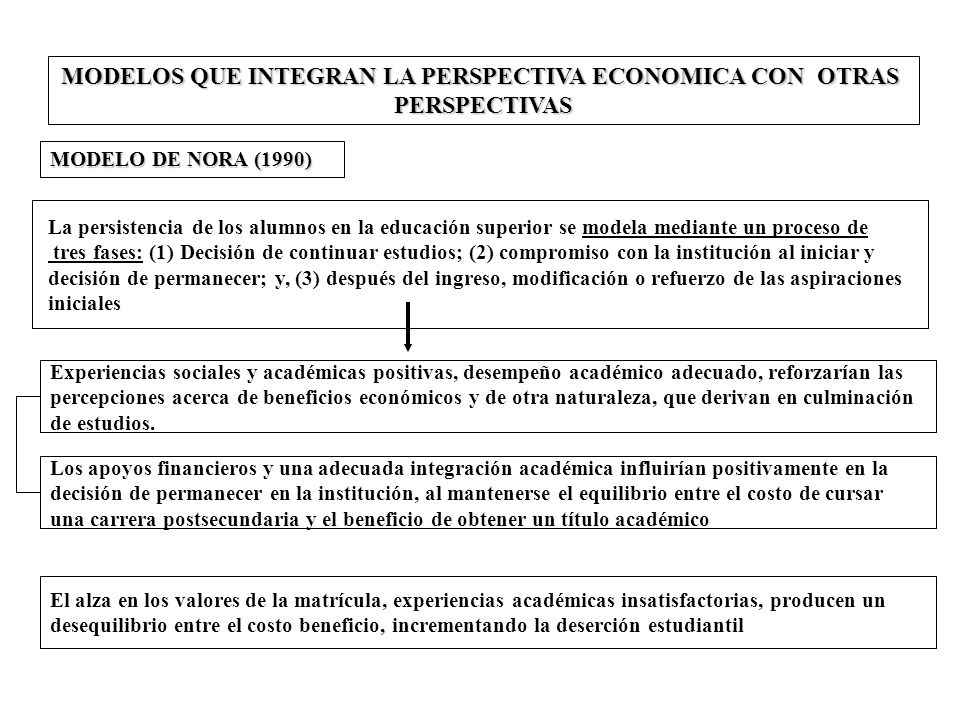 MODELOS QUE INTEGRAN LA PERSPECTIVA ECONOMICA CON OTRAS PERSPECTIVAS

MODELO DE NORA (1990)

La persistencia de los alumnos en la educación superior se modela mediante un proceso de tres fases: (1) Decisión de continuar estudios; (2) compromiso con la institución al iniciar y decisión de permanecer; y, (3) después del ingreso, modificación o refuerzo de las aspiraciones iniciales

Experiencias sociales y académicas positivas, desempeño académico adecuado, reforzarían las percepciones acerca de beneficios económicos y de otra naturaleza, que derivan en culminación de estudios.

Los apoyos financieros y una adecuada integración académica influirían positivamente en la decisión de permanecer en la institución, al mantenerse el equilibrio entre el costo de cursar una carrera postsecundaria y el beneficio de obtener un título académico

El alza en los valores de la matrícula, experiencias académicas insatisfactorias, producen un desequilibrio entre el costo beneficio, incrementando la deserción estudiantil